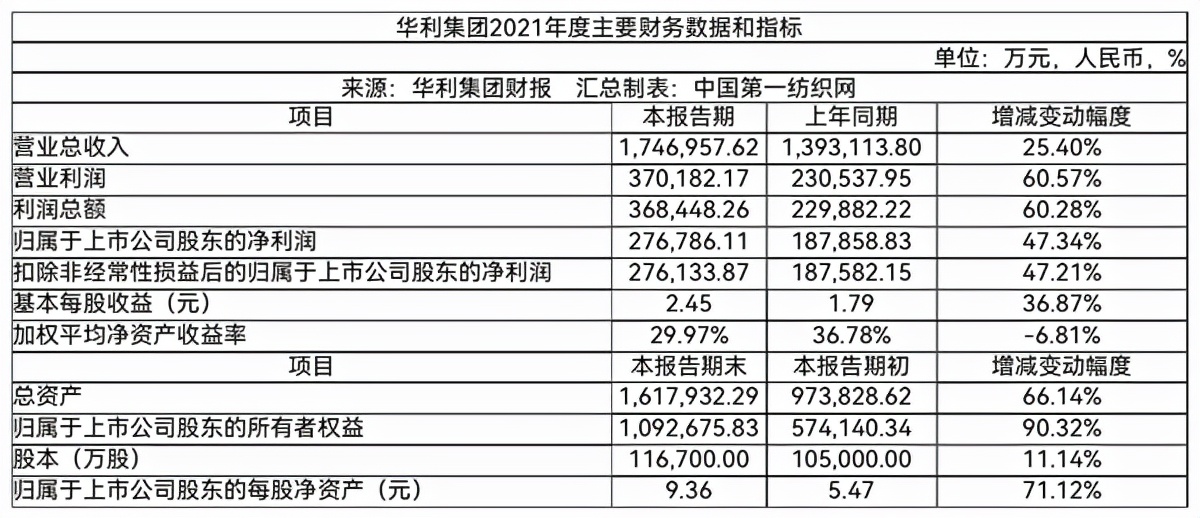 华利集团2021年度主要财务数据和指标

单位：万元，人民币，%

来源：华利集团财报　汇总制表：中国第一纺织网

| 项目 | 本报告期 | 上年同期 | 增减变动幅度 |
|---|---|---|---|
| 营业总收入 | 1,746,957.62 | 1,393,113.80 | 25.40% |
| 营业利润 | 370,182.17 | 230,537.95 | 60.57% |
| 利润总额 | 368,448.26 | 229,882.22 | 60.28% |
| 归属于上市公司股东的净利润 | 276,786.11 | 187,858.83 | 47.34% |
| 扣除非经常性损益后的归属于上市公司股东的净利润 | 276,133.87 | 187,582.15 | 47.21% |
| 基本每股收益（元） | 2.45 | 1.79 | 36.87% |
| 加权平均净资产收益率 | 29.97% | 36.78% | -6.81% |
| 项目 | 本报告期末 | 本报告期初 | 增减变动幅度 |
| 总资产 | 1,617,932.29 | 973,828.62 | 66.14% |
| 归属于上市公司股东的所有者权益 | 1,092,675.83 | 574,140.34 | 90.32% |
| 股本（万股） | 116,700.00 | 105,000.00 | 11.14% |
| 归属于上市公司股东的每股净资产（元） | 9.36 | 5.47 | 71.12% |